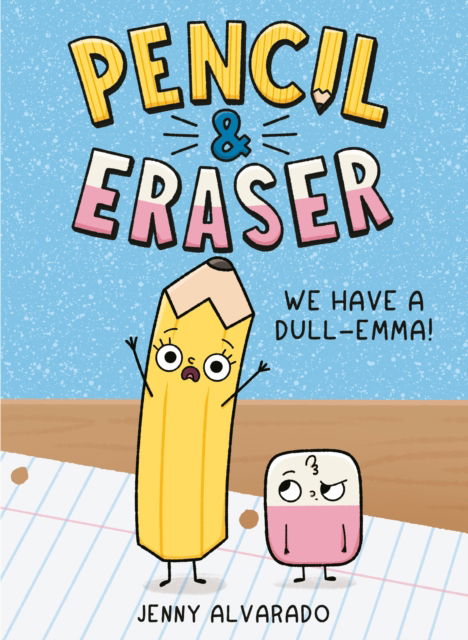 PENCIL & ERASER

WE HAVE A DULL-EMMA!

JENNY ALVARADO